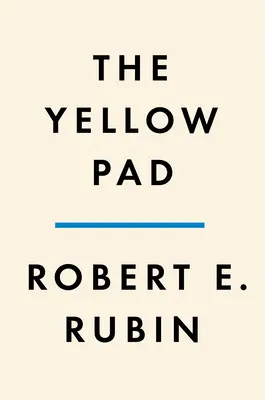 THE
YELLOW
PAD

ROBERT E.
RUBIN